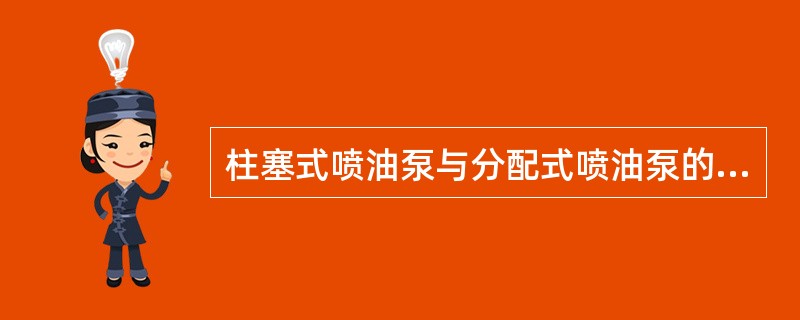 柱塞式喷油泵与分配式喷油泵的...